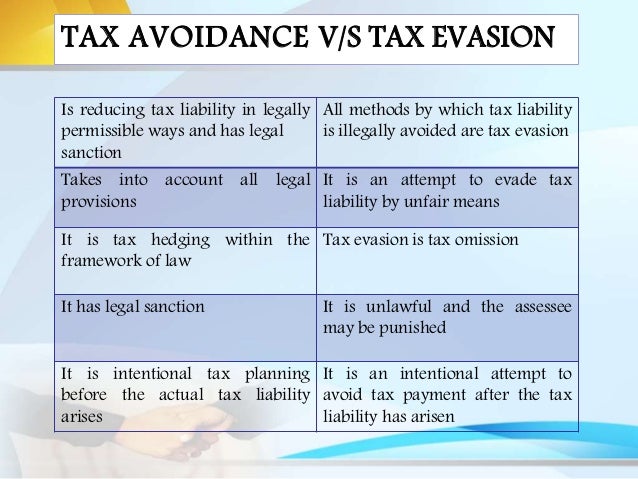 TAX AVOIDANCE V/S TAX EVASION

| Is reducing tax liability in legally permissible ways and has legal sanction | All methods by which tax liability is illegally avoided are tax evasion |
|---|---|
| Takes into account all legal provisions | It is an attempt to evade tax liability by unfair means |
| It is tax hedging within the framework of law | Tax evasion is tax omission |
| It has legal sanction | It is unlawful and the assessee may be punished |
| It is intentional tax planning before the actual tax liability arises | It is an intentional attempt to avoid tax payment after the tax liability has arisen |